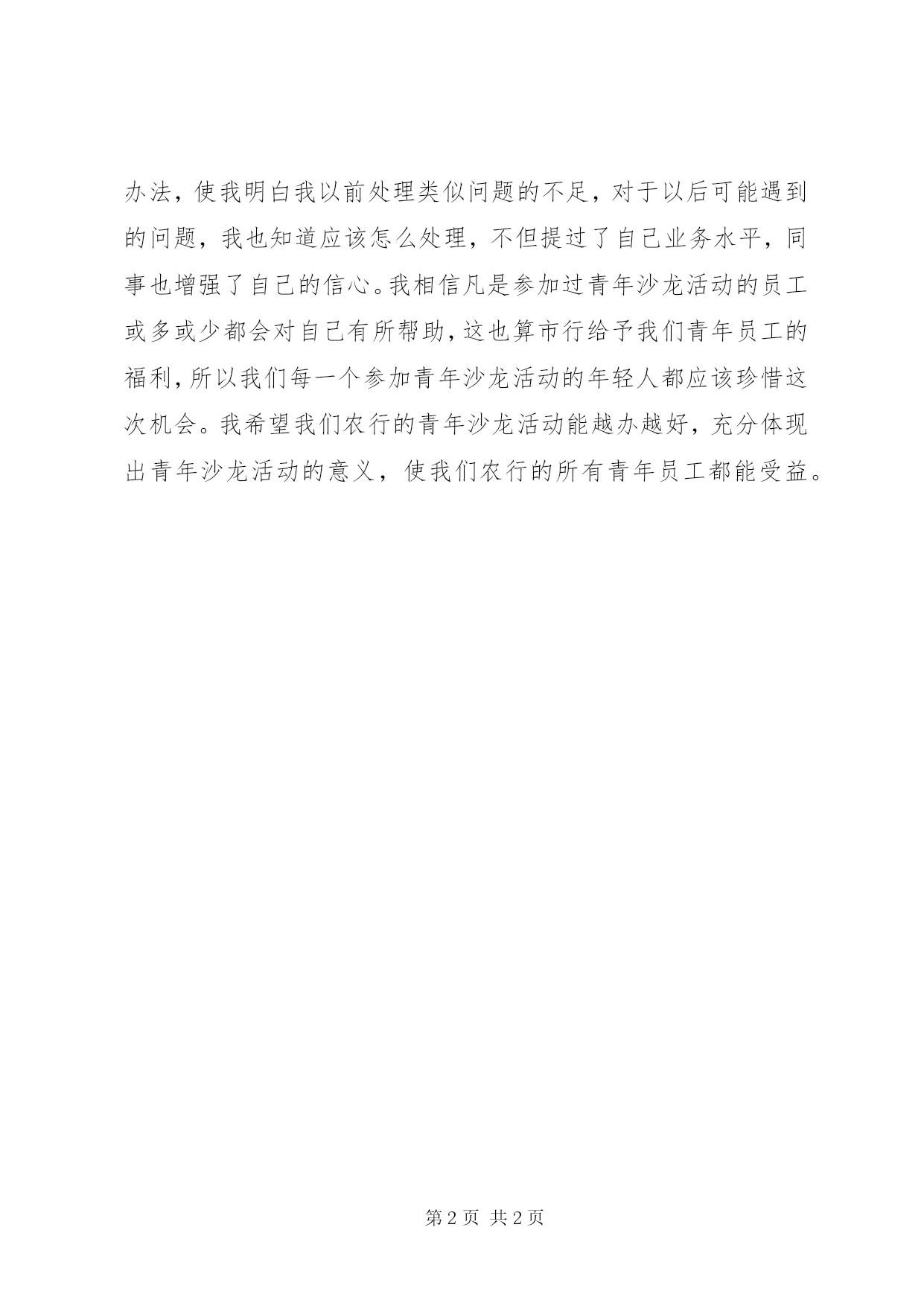 办法，使我明白我以前处理类似问题的不足，对于以后可能遇到的问题，我也知道应该怎么处理，不但提过了自己业务水平，同事也增强了自己的信心。我相信凡是参加过青年沙龙活动的员工或多或少都会对自己有所帮助，这也算市行给予我们青年员工的福利，所以我们每一个参加青年沙龙活动的年轻人都应该珍惜这次机会。我希望我们农行的青年沙龙活动能越办越好，充分体现出青年沙龙活动的意义，使我们农行的所有青年员工都能受益。

第 2 页 共 2 页